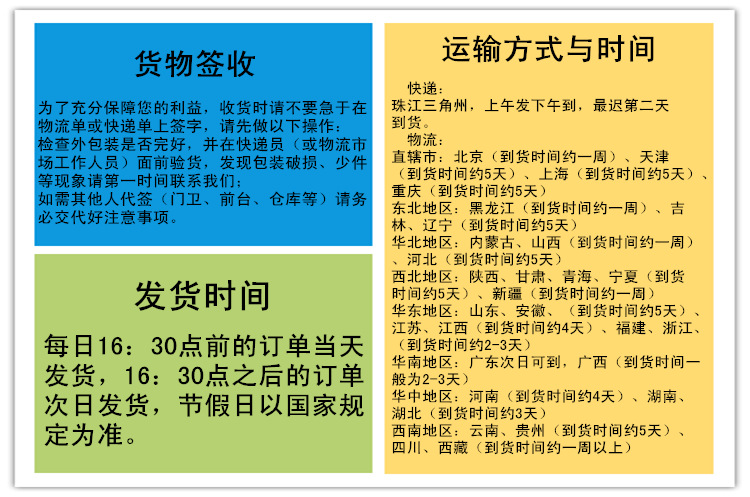 货物签收

为了充分保障您的利益，收货时请不要急于在物流单或快递单上签字，请先做以下操作：
检查外包装是否完好，并在快递员（或物流市场工作人员）面前验货，发现包装破损、少件等现象请第一时间联系我们；
如需其他人代签（门卫、前台、仓库等）请务必交代好注意事项。

发货时间

每日16：30点前的订单当天发货，16：30点之后的订单次日发货，节假日以国家规定为准。

运输方式与时间

快递：
珠江三角州，上午发下午到，最迟第二天到货。
物流：
直辖市：北京（到货时间约一周）、天津（到货时间约5天）、上海（到货时间约5天）、重庆（到货时间约5天）
东北地区：黑龙江（到货时间约一周）、吉林、辽宁（到货时间约5天）
华北地区：内蒙古、山西（到货时间约一周）、河北（到货时间约5天）
西北地区：陕西、甘肃、青海、宁夏（到货时间约5天）、新疆（到货时间约一周）
华东地区：山东、安徽、（到货时间约5天）、江苏、江西（到货时间约4天）、福建、浙江、（到货时间约2-3天）
华南地区：广东次日可到，广西（到货时间一般为2-3天）
华中地区：河南（到货时间约4天）、湖南、湖北（到货时间约3天）
西南地区：云南、贵州（到货时间约5天）、四川、西藏（到货时间约一周以上）